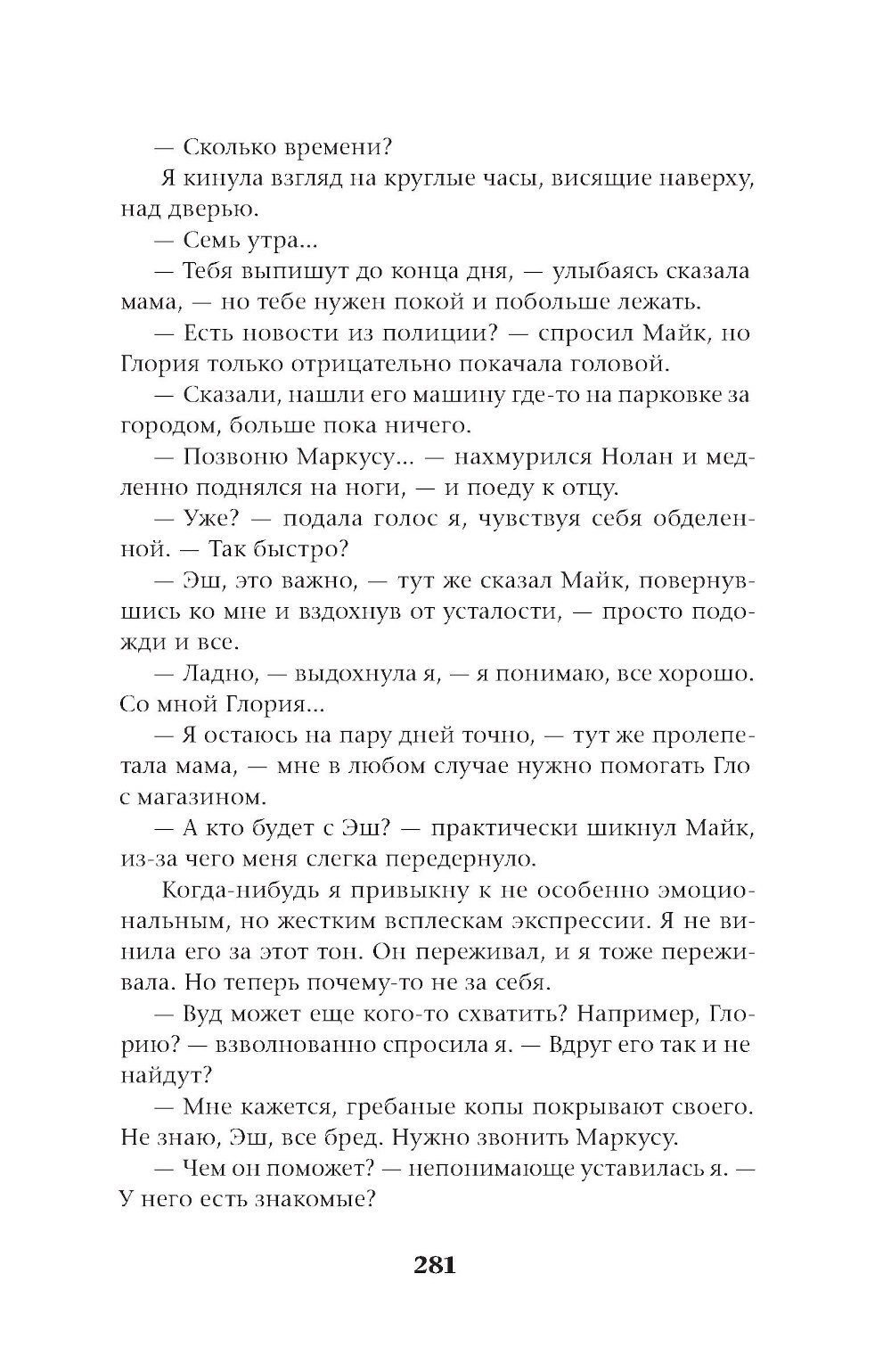 — Сколько времени?

Я кинула взгляд на круглые часы, висящие наверху, над дверью.

— Семь утра...

— Тебя выпишут до конца дня, — улыбаясь сказала мама, — но тебе нужен покой и побольше лежать.

— Есть новости из полиции? — спросил Майк, но Глория только отрицательно покачала головой.

— Сказали, нашли его машину где-то на парковке за городом, больше пока ничего.

— Позвоню Маркусу... — нахмурился Нолан и медленно поднялся на ноги, — и поеду к отцу.

— Уже? — подала голос я, чувствуя себя обделенной. — Так быстро?

— Эш, это важно, — тут же сказал Майк, повернувшись ко мне и вздохнув от усталости, — просто подожди и все.

— Ладно, — выдохнула я, — я понимаю, все хорошо. Со мной Глория...

— Я остаюсь на пару дней точно, — тут же пролепетала мама, — мне в любом случае нужно помогать Гло с магазином.

— А кто будет с Эш? — практически шикнул Майк, из-за чего меня слегка передернуло.

Когда-нибудь я привыкну к не особенно эмоциональным, но жестким всплескам экспрессии. Я не винила его за этот тон. Он переживал, и я тоже переживала. Но теперь почему-то не за себя.

— Вуд может еще кого-то схватить? Например, Глорию? — взволнованно спросила я. — Вдруг его так и не найдут?

— Мне кажется, гребаные копы покрывают своего. Не знаю, Эш, все бред. Нужно звонить Маркусу.

— Чем он поможет? — непонимающе уставилась я. — У него есть знакомые?

281